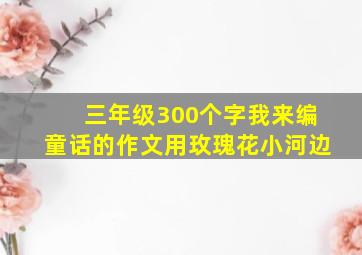 三年级300个字我来编童话的作文用玫瑰花小河边